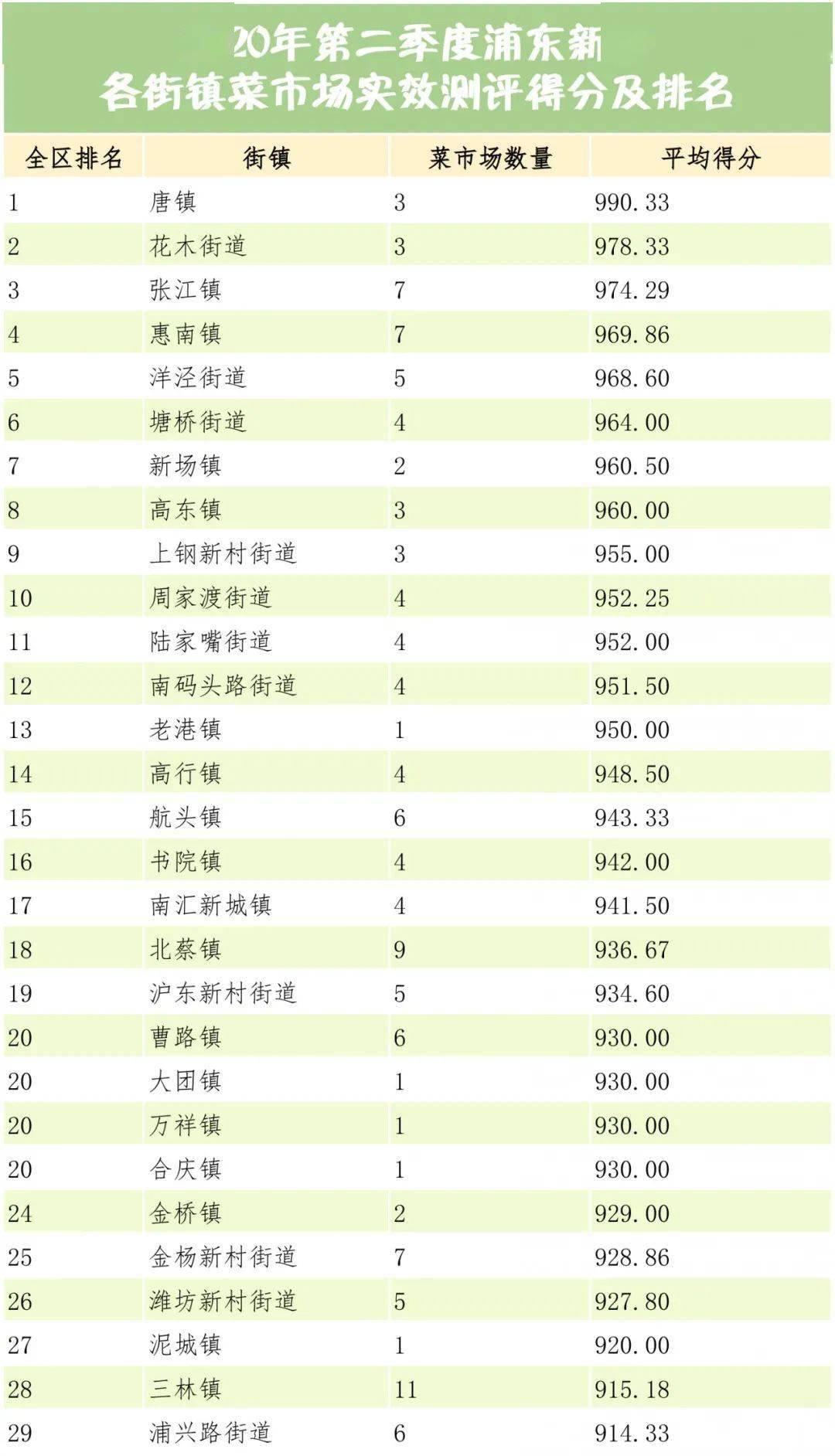 20年第二季度浦东新
各街镇菜市场实效测评得分及排名

| 全区排名 | 街镇 | 菜市场数量 | 平均得分 |
|---|---|---|---|
| 1 | 唐镇 | 3 | 990.33 |
| 2 | 花木街道 | 3 | 978.33 |
| 3 | 张江镇 | 7 | 974.29 |
| 4 | 惠南镇 | 7 | 969.86 |
| 5 | 洋泾街道 | 5 | 968.60 |
| 6 | 塘桥街道 | 4 | 964.00 |
| 7 | 新场镇 | 2 | 960.50 |
| 8 | 高东镇 | 3 | 960.00 |
| 9 | 上钢新村街道 | 3 | 955.00 |
| 10 | 周家渡街道 | 4 | 952.25 |
| 11 | 陆家嘴街道 | 4 | 952.00 |
| 12 | 南码头路街道 | 4 | 951.50 |
| 13 | 老港镇 | 1 | 950.00 |
| 14 | 高行镇 | 4 | 948.50 |
| 15 | 航头镇 | 6 | 943.33 |
| 16 | 书院镇 | 4 | 942.00 |
| 17 | 南汇新城镇 | 4 | 941.50 |
| 18 | 北蔡镇 | 9 | 936.67 |
| 19 | 沪东新村街道 | 5 | 934.60 |
| 20 | 曹路镇 | 6 | 930.00 |
| 20 | 大团镇 | 1 | 930.00 |
| 20 | 万祥镇 | 1 | 930.00 |
| 20 | 合庆镇 | 1 | 930.00 |
| 24 | 金桥镇 | 2 | 929.00 |
| 25 | 金杨新村街道 | 7 | 928.86 |
| 26 | 潍坊新村街道 | 5 | 927.80 |
| 27 | 泥城镇 | 1 | 920.00 |
| 28 | 三林镇 | 11 | 915.18 |
| 29 | 浦兴路街道 | 6 | 914.33 |